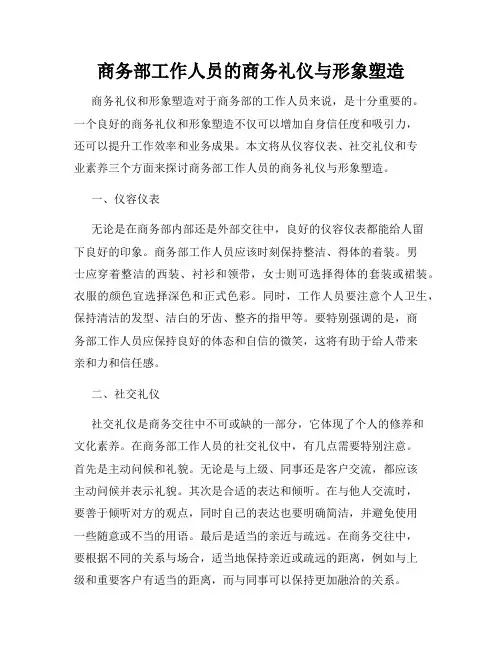 商务部工作人员的商务礼仪与形象塑造

商务礼仪和形象塑造对于商务部的工作人员来说，是十分重要的。一个良好的商务礼仪和形象塑造不仅可以增加自身信任度和吸引力，还可以提升工作效率和业务成果。本文将从仪容仪表、社交礼仪和专业素养三个方面来探讨商务部工作人员的商务礼仪与形象塑造。

一、仪容仪表

无论是在商务部内部还是外部交往中，良好的仪容仪表都能给人留下良好的印象。商务部工作人员应该时刻保持整洁、得体的着装。男士应穿着整洁的西装、衬衫和领带，女士则可选择得体的套装或裙装。衣服的颜色宜选择深色和正式色彩。同时，工作人员要注意个人卫生，保持清洁的发型、洁白的牙齿、整齐的指甲等。要特别强调的是，商务部工作人员应保持良好的体态和自信的微笑，这将有助于给人带来亲和力和信任感。

二、社交礼仪

社交礼仪是商务交往中不可或缺的一部分，它体现了个人的修养和文化素养。在商务部工作人员的社交礼仪中，有几点需要特别注意。首先是主动问候和礼貌。无论是与上级、同事还是客户交流，都应该主动问候并表示礼貌。其次是合适的表达和倾听。在与他人交流时，要善于倾听对方的观点，同时自己的表达也要明确简洁，并避免使用一些随意或不当的用语。最后是适当的亲近与疏远。在商务交往中，要根据不同的关系与场合，适当地保持亲近或疏远的距离，例如与上级和重要客户有适当的距离，而与同事可以保持更加融洽的关系。